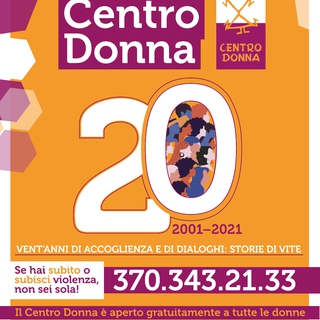 Centro Donna

CENTRO DONNA

20

2001–2021

VENT'ANNI DI ACCOGLIENZA E DI DIALOGHI: STORIE DI VITE

Se hai subito o subisci violenza, non sei sola!

370.343.21.33

Il Centro Donna è aperto gratuitamente a tutte le donne